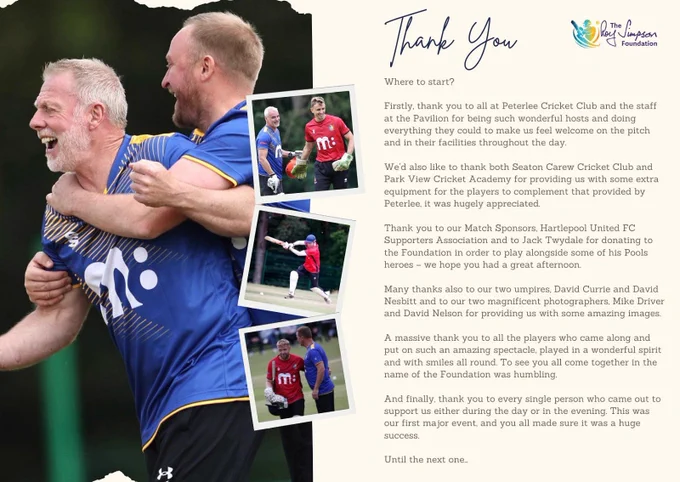 Thank You

The Roy Simpson Foundation

Where to start?

Firstly, thank you to all at Peterlee Cricket Club and the staff at the Pavilion for being such wonderful hosts and doing everything they could to make us feel welcome on the pitch and in their facilities throughout the day.

We'd also like to thank both Seaton Carew Cricket Club and Park View Cricket Academy for providing us with some extra equipment for the players to complement that provided by Peterlee, it was hugely appreciated.

Thank you to our Match Sponsors, Hartlepool United FC Supporters Association and to Jack Twydale for donating to the Foundation in order to play alongside some of his Pools heroes – we hope you had a great afternoon.

Many thanks also to our two umpires, David Currie and David Nesbitt and to our two magnificent photographers, Mike Driver and David Nelson for providing us with some amazing images.

A massive thank you to all the players who came along and put on such an amazing spectacle, played in a wonderful spirit and with smiles all round. To see you all come together in the name of the Foundation was humbling.

And finally, thank you to every single person who came out to support us either during the day or in the evening. This was our first major event, and you all made sure it was a huge success.

Until the next one..